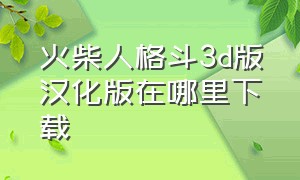 火柴人格斗3d版汉化版在哪里下载